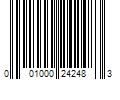 0 01000 24248 3